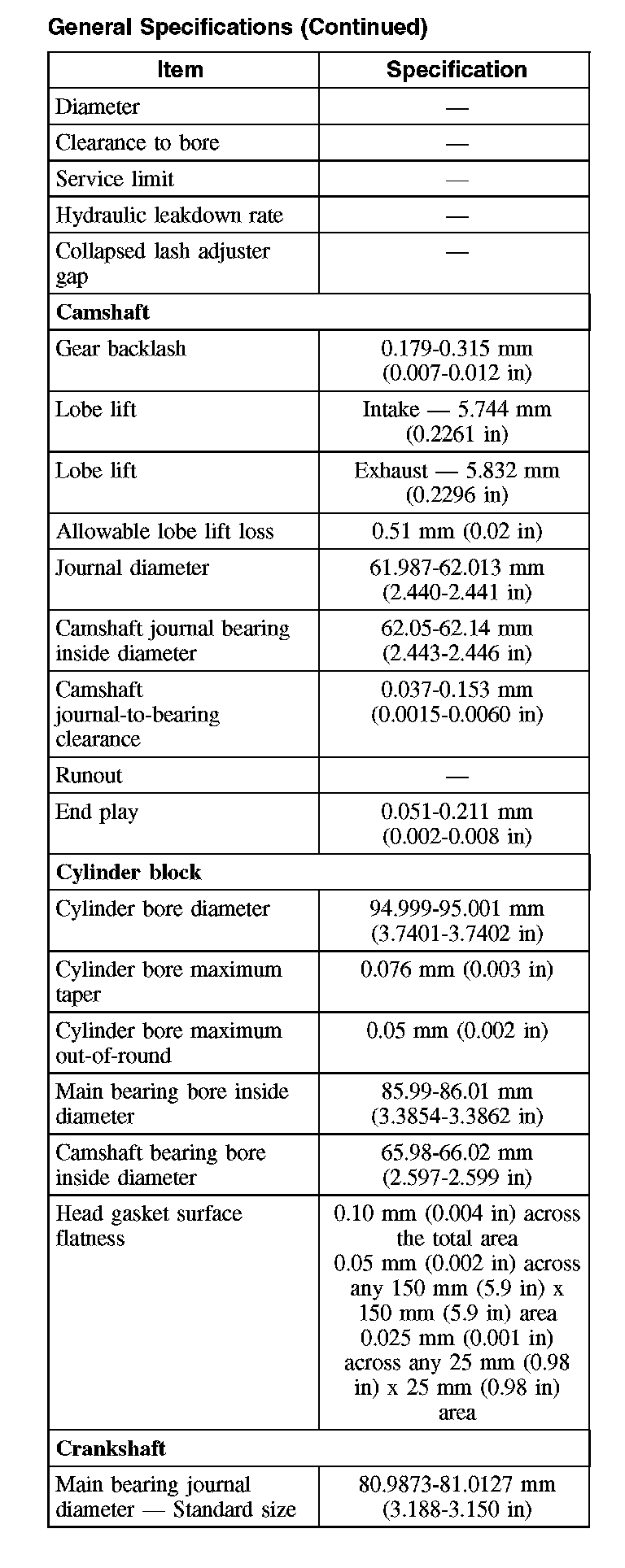 General Specifications (Continued)

| Item | Specification |
|---|---|
| Diameter | — |
| Clearance to bore | — |
| Service limit | — |
| Hydraulic leakdown rate | — |
| Collapsed lash adjuster gap | — |
| **Camshaft** | |
| Gear backlash | 0.179-0.315 mm (0.007-0.012 in) |
| Lobe lift | Intake — 5.744 mm (0.2261 in) |
| Lobe lift | Exhaust — 5.832 mm (0.2296 in) |
| Allowable lobe lift loss | 0.51 mm (0.02 in) |
| Journal diameter | 61.987-62.013 mm (2.440-2.441 in) |
| Camshaft journal bearing inside diameter | 62.05-62.14 mm (2.443-2.446 in) |
| Camshaft journal-to-bearing clearance | 0.037-0.153 mm (0.0015-0.0060 in) |
| Runout | — |
| End play | 0.051-0.211 mm (0.002-0.008 in) |
| **Cylinder block** | |
| Cylinder bore diameter | 94.999-95.001 mm (3.7401-3.7402 in) |
| Cylinder bore maximum taper | 0.076 mm (0.003 in) |
| Cylinder bore maximum out-of-round | 0.05 mm (0.002 in) |
| Main bearing bore inside diameter | 85.99-86.01 mm (3.3854-3.3862 in) |
| Camshaft bearing bore inside diameter | 65.98-66.02 mm (2.597-2.599 in) |
| Head gasket surface flatness | 0.10 mm (0.004 in) across the total area 0.05 mm (0.002 in) across any 150 mm (5.9 in) x 150 mm (5.9 in) area 0.025 mm (0.001 in) across any 25 mm (0.98 in) x 25 mm (0.98 in) area |
| **Crankshaft** | |
| Main bearing journal diameter — Standard size | 80.9873-81.0127 mm (3.188-3.150 in) |